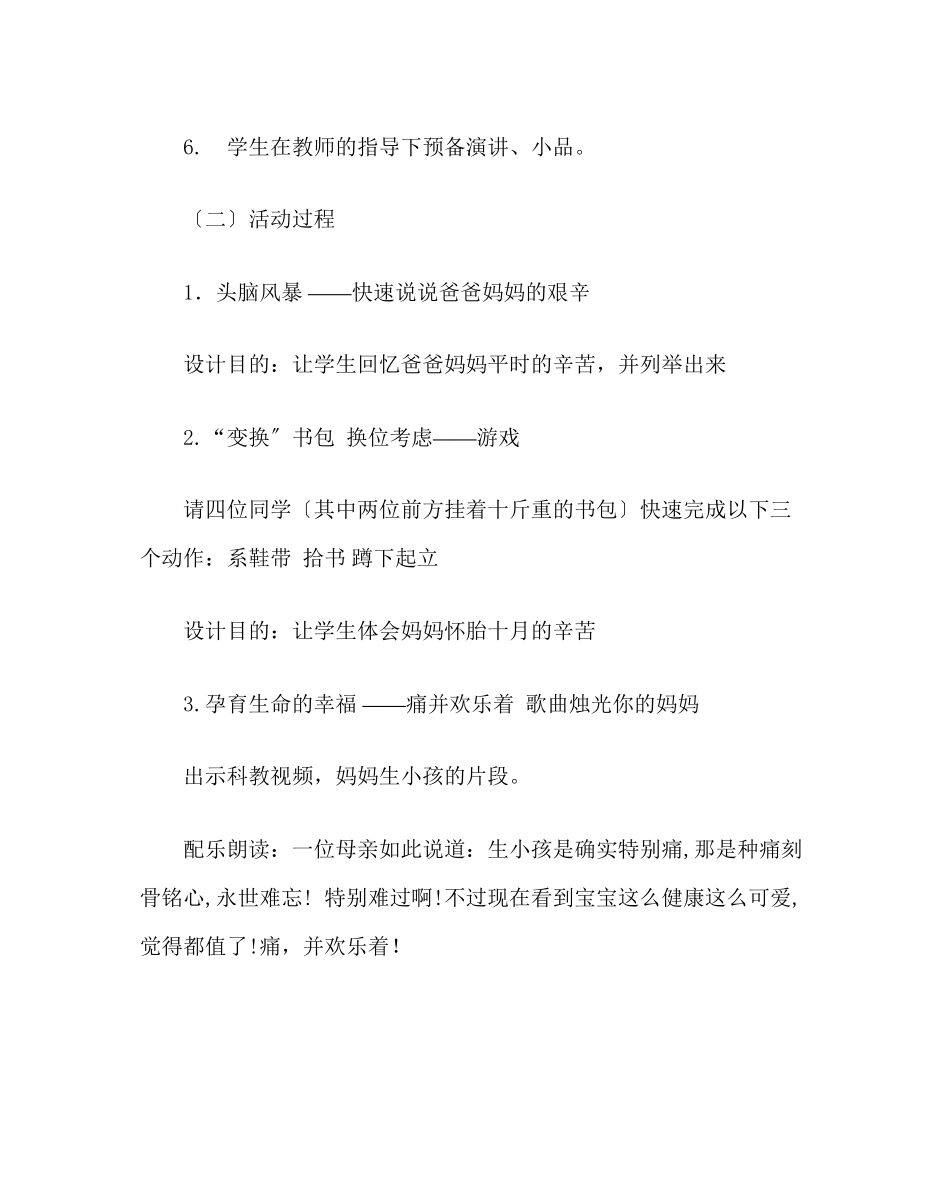 6.　学生在教师的指导下预备演讲、小品。

〔二〕活动过程

1．头脑风暴 ——快速说说爸爸妈妈的艰辛

设计目的：让学生回忆爸爸妈妈平时的辛苦，并列举出来

2.“变换”书包 换位考虑——游戏

请四位同学〔其中两位前方挂着十斤重的书包〕快速完成以下三个动作：系鞋带 拾书 蹲下起立

设计目的：让学生体会妈妈怀胎十月的辛苦

3.孕育生命的幸福 ——痛并欢乐着 歌曲烛光你的妈妈

出示科教视频，妈妈生小孩的片段。

配乐朗读：一位母亲如此说道：生小孩是确实特别痛,那是种痛刻骨铭心,永世难忘! 特别难过啊!不过现在看到宝宝这么健康这么可爱,觉得都值了!痛，并欢乐着!